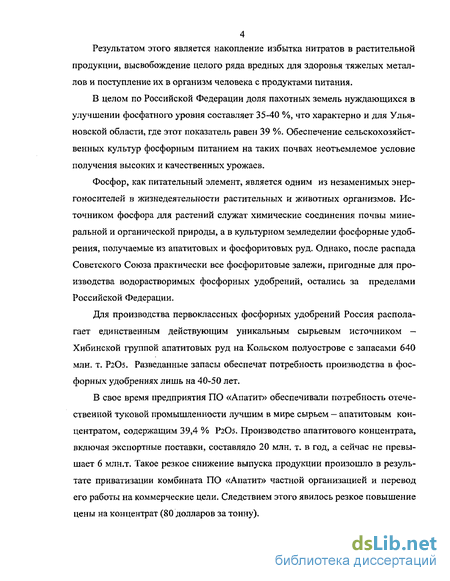 4

Результатом этого является накопление избытка нитратов в растительной продукции, высвобождение целого ряда вредных для здоровья тяжелых металлов и поступление их в организм человека с продуктами питания.

В целом по Российской Федерации доля пахотных земель нуждающихся в улучшении фосфатного уровня составляет 35-40 %, что характерно и для Ульяновской области, где этот показатель равен 39 %. Обеспечение сельскохозяйственных культур фосфорным питанием на таких почвах неотъемлемое условие получения высоких и качественных урожаев.

Фосфор, как питательный элемент, является одним из незаменимых энергоносителей в жизнедеятельности растительных и животных организмов. Источником фосфора для растений служат химические соединения почвы минеральной и органической природы, а в культурном земледелии фосфорные удобрения, получаемые из апатитовых и фосфоритовых руд. Однако, после распада Советского Союза практически все фосфоритовые залежи, пригодные для производства водорастворимых фосфорных удобрений, остались за пределами Российской Федерации.

Для производства первоклассных фосфорных удобрений Россия располагает единственным действующим уникальным сырьевым источником – Хибинской группой апатитовых руд на Кольском полуострове с запасами 640 млн. т. $P_2O_5$. Разведанные запасы обеспечат потребность производства в фосфорных удобрениях лишь на 40-50 лет.

В свое время предприятия ПО «Апатит» обеспечивали потребность отечественной туковой промышленности лучшим в мире сырьем – апатитовым концентратом, содержащим 39,4 % $P_2O_5$. Производство апатитового концентрата, включая экспортные поставки, составляло 20 млн. т. в год, а сейчас не превышает 6 млн.т. Такое резкое снижение выпуска продукции произошло в результате приватизации комбината ПО «Апатит» частной организацией и перевод его работы на коммерческие цели. Следствием этого явилось резкое повышение цены на концентрат (80 долларов за тонну).

dsLib.net
библиотека диссертаций